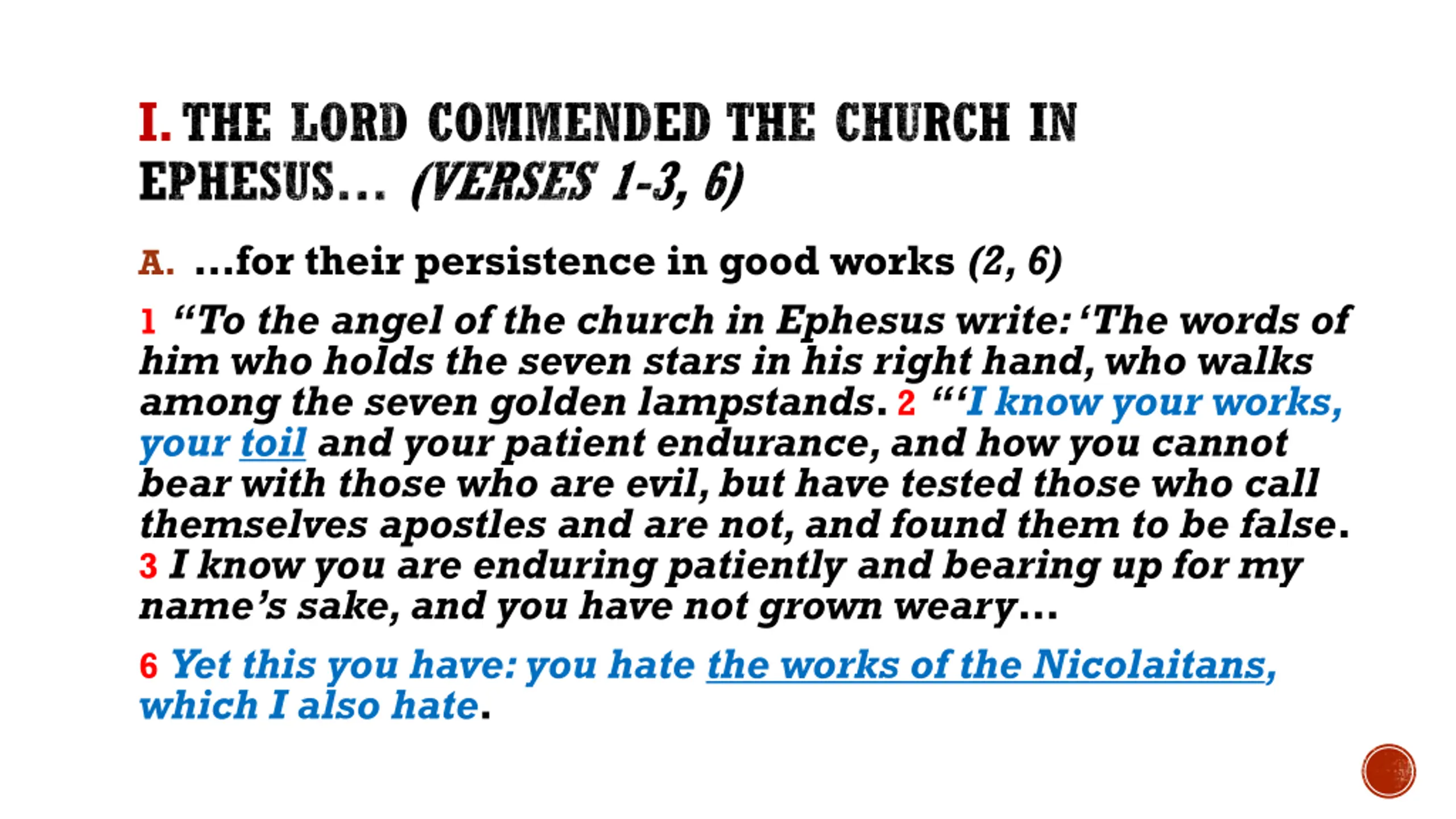 I. THE LORD COMMENDED THE CHURCH IN EPHESUS… (VERSES 1-3, 6)

A. …for their persistence in good works (2, 6)

1 “To the angel of the church in Ephesus write: ‘The words of him who holds the seven stars in his right hand, who walks among the seven golden lampstands. 2 “‘I know your works, your toil and your patient endurance, and how you cannot bear with those who are evil, but have tested those who call themselves apostles and are not, and found them to be false. 3 I know you are enduring patiently and bearing up for my name’s sake, and you have not grown weary…

6 Yet this you have: you hate the works of the Nicolaitans, which I also hate.